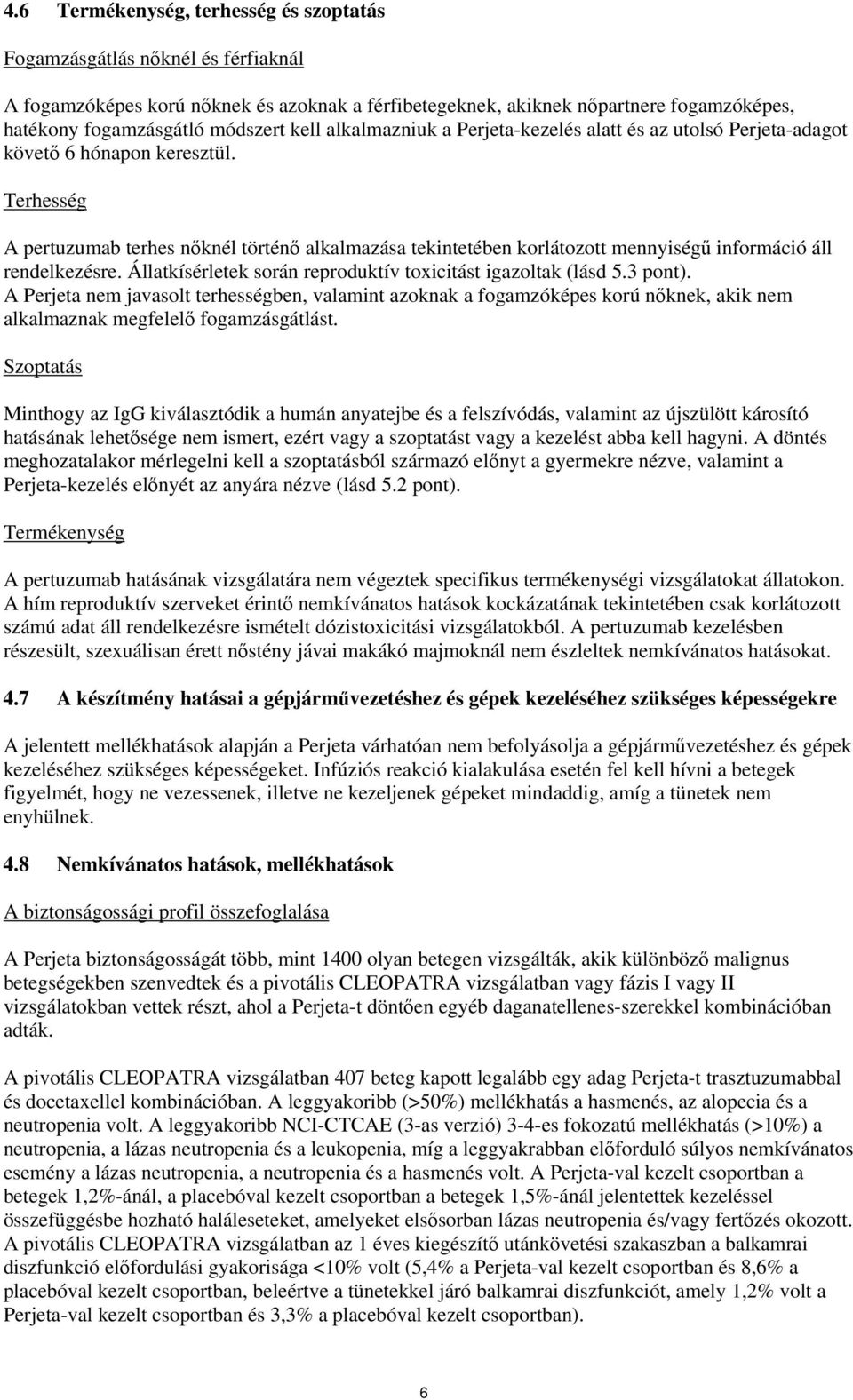 4.6 Termékenység, terhesség és szoptatás

Fogamzásgátlás nőknél és férfiaknál

A fogamzóképes korú nőknek és azoknak a férfibetegeknek, akiknek nőpartnere fogamzóképes, hatékony fogamzásgátló módszert kell alkalmazniuk a Perjeta-kezelés alatt és az utolsó Perjeta-adagot követő 6 hónapon keresztül.

Terhesség

A pertuzumab terhes nőknél történő alkalmazása tekintetében korlátozott mennyiségű információ áll rendelkezésre. Állatkísérletek során reproduktív toxicitást igazoltak (lásd 5.3 pont). A Perjeta nem javasolt terhességben, valamint azoknak a fogamzóképes korú nőknek, akik nem alkalmaznak megfelelő fogamzásgátlást.

Szoptatás

Minthogy az IgG kiválasztódik a humán anyatejbe és a felszívódás, valamint az újszülött károsító hatásának lehetősége nem ismert, ezért vagy a szoptatást vagy a kezelést abba kell hagyni. A döntés meghozatalakor mérlegelni kell a szoptatásból származó előnyt a gyermekre nézve, valamint a Perjeta-kezelés előnyét az anyára nézve (lásd 5.2 pont).

Termékenység

A pertuzumab hatásának vizsgálatára nem végeztek specifikus termékenységi vizsgálatokat állatokon. A hím reproduktív szerveket érintő nemkívánatos hatások kockázatának tekintetében csak korlátozott számú adat áll rendelkezésre ismételt dózistoxicitási vizsgálatokból. A pertuzumab kezelésben részesült, szexuálisan érett nőstény jávai makákó majmoknál nem észleltek nemkívánatos hatásokat.

4.7 A készítmény hatásai a gépjárművezetéshez és gépek kezeléséhez szükséges képességekre

A jelentett mellékhatások alapján a Perjeta várhatóan nem befolyásolja a gépjárművezetéshez és gépek kezeléséhez szükséges képességeket. Infúziós reakció kialakulása esetén fel kell hívni a betegek figyelmét, hogy ne vezessenek, illetve ne kezeljenek gépeket mindaddig, amíg a tünetek nem enyhülnek.

4.8 Nemkívánatos hatások, mellékhatások

A biztonságossági profil összefoglalása

A Perjeta biztonságosságát több, mint 1400 olyan betegen vizsgálták, akik különböző malignus betegségekben szenvedtek és a pivotális CLEOPATRA vizsgálatban vagy fázis I vagy II vizsgálatokban vettek részt, ahol a Perjeta-t döntően egyéb daganatellenes-szerekkel kombinációban adták.

A pivotális CLEOPATRA vizsgálatban 407 beteg kapott legalább egy adag Perjeta-t trasztuzumabbal és docetaxellel kombinációban. A leggyakoribb (>50%) mellékhatás a hasmenés, az alopecia és a neutropenia volt. A leggyakoribb NCI-CTCAE (3-as verzió) 3-4-es fokozatú mellékhatás (>10%) a neutropenia, a lázas neutropenia és a leukopenia, míg a leggyakrabban előforduló súlyos nemkívánatos esemény a lázas neutropenia, a neutropenia és a hasmenés volt. A Perjeta-val kezelt csoportban a betegek 1,2%-ánál, a placebóval kezelt csoportban a betegek 1,5%-ánál jelentettek kezeléssel összefüggésbe hozható haláleseteket, amelyeket elsősorban lázas neutropenia és/vagy fertőzés okozott. A pivotális CLEOPATRA vizsgálatban az 1 éves kiegészítő utánkövetési szakaszban a balkamrai diszfunkció előfordulási gyakorisága <10% volt (5,4% a Perjeta-val kezelt csoportban és 8,6% a placebóval kezelt csoportban, beleértve a tünetekkel járó balkamrai diszfunkciót, amely 1,2% volt a Perjeta-val kezelt csoportban és 3,3% a placebóval kezelt csoportban).

6